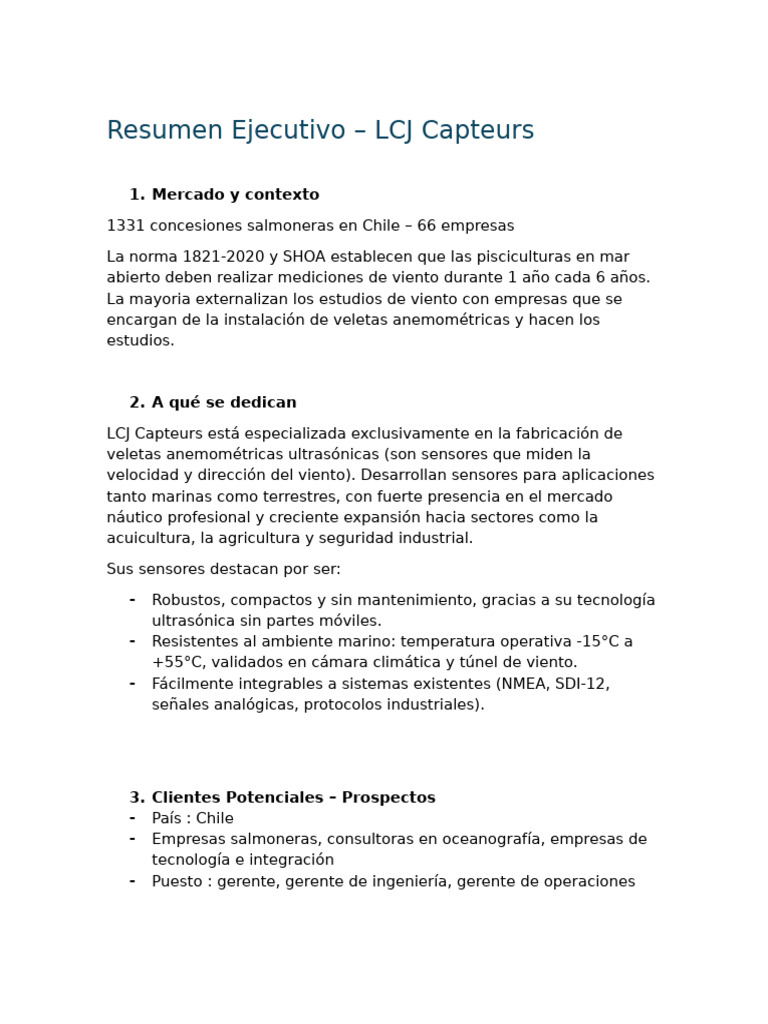 Resumen Ejecutivo – LCJ Capteurs

1. Mercado y contexto

1331 concesiones salmoneras en Chile – 66 empresas

La norma 1821-2020 y SHOA establecen que las pisciculturas en mar abierto deben realizar mediciones de viento durante 1 año cada 6 años. La mayoria externalizan los estudios de viento con empresas que se encargan de la instalación de veletas anemométricas y hacen los estudios.

2. A qué se dedican

LCJ Capteurs está especializada exclusivamente en la fabricación de veletas anemométricas ultrasónicas (son sensores que miden la velocidad y dirección del viento). Desarrollan sensores para aplicaciones tanto marinas como terrestres, con fuerte presencia en el mercado náutico profesional y creciente expansión hacia sectores como la acuicultura, la agricultura y seguridad industrial.

Sus sensores destacan por ser:

- Robustos, compactos y sin mantenimiento, gracias a su tecnología ultrasónica sin partes móviles.
- Resistentes al ambiente marino: temperatura operativa -15°C a +55°C, validados en cámara climática y túnel de viento.
- Fácilmente integrables a sistemas existentes (NMEA, SDI-12, señales analógicas, protocolos industriales).

3. Clientes Potenciales – Prospectos
- País : Chile
- Empresas salmoneras, consultoras en oceanografía, empresas de tecnología e integración
- Puesto : gerente, gerente de ingeniería, gerente de operaciones